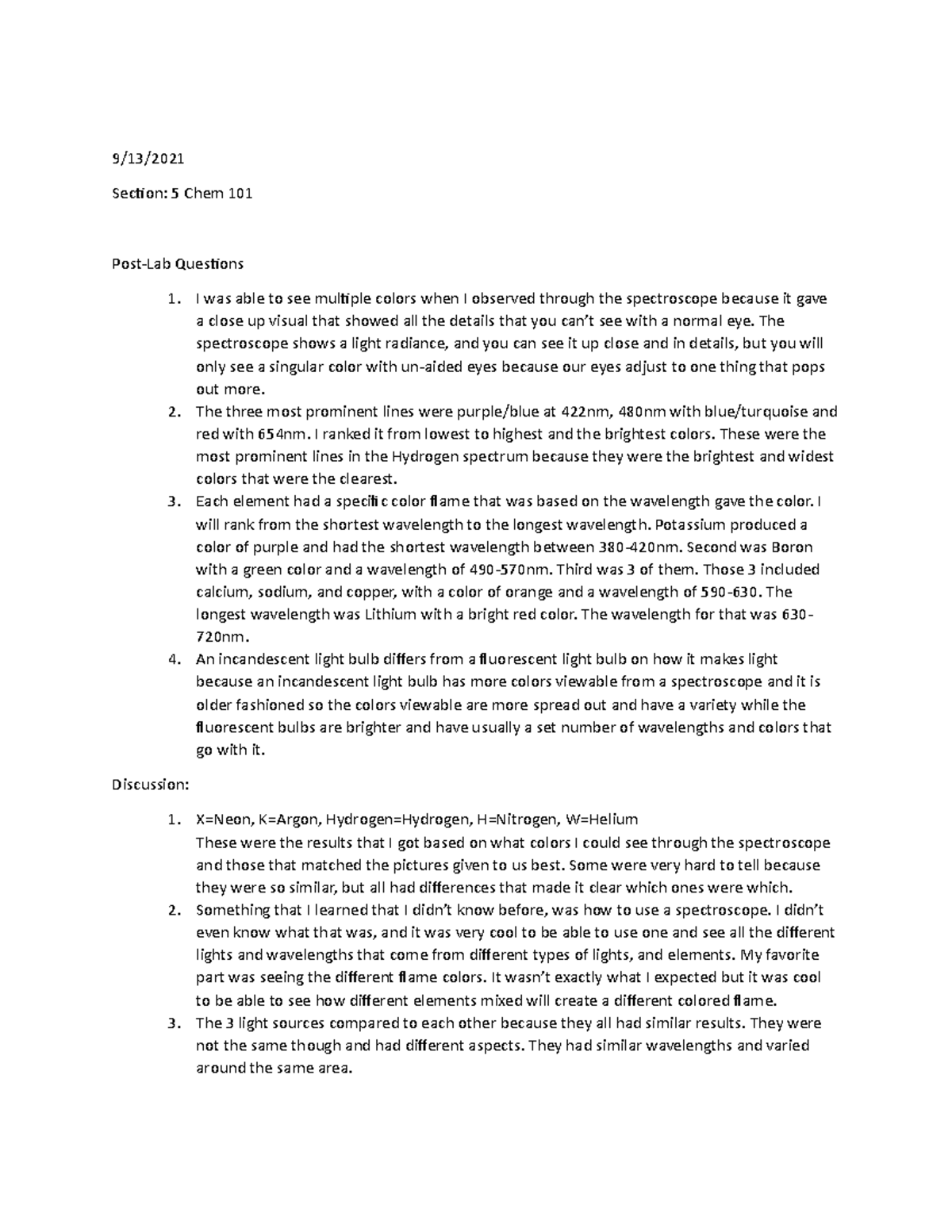 9/13/2021

Section: 5 Chem 101

Post-Lab Questions

1. I was able to see multiple colors when I observed through the spectroscope because it gave a close up visual that showed all the details that you can't see with a normal eye. The spectroscope shows a light radiance, and you can see it up close and in details, but you will only see a singular color with un-aided eyes because our eyes adjust to one thing that pops out more.
2. The three most prominent lines were purple/blue at 422nm, 480nm with blue/turquoise and red with 654nm. I ranked it from lowest to highest and the brightest colors. These were the most prominent lines in the Hydrogen spectrum because they were the brightest and widest colors that were the clearest.
3. Each element had a specific color flame that was based on the wavelength gave the color. I will rank from the shortest wavelength to the longest wavelength. Potassium produced a color of purple and had the shortest wavelength between 380-420nm. Second was Boron with a green color and a wavelength of 490-570nm. Third was 3 of them. Those 3 included calcium, sodium, and copper, with a color of orange and a wavelength of 590-630. The longest wavelength was Lithium with a bright red color. The wavelength for that was 630-720nm.
4. An incandescent light bulb differs from a fluorescent light bulb on how it makes light because an incandescent light bulb has more colors viewable from a spectroscope and it is older fashioned so the colors viewable are more spread out and have a variety while the fluorescent bulbs are brighter and have usually a set number of wavelengths and colors that go with it.

Discussion:

1. X=Neon, K=Argon, Hydrogen=Hydrogen, H=Nitrogen, W=Helium
These were the results that I got based on what colors I could see through the spectroscope and those that matched the pictures given to us best. Some were very hard to tell because they were so similar, but all had differences that made it clear which ones were which.
2. Something that I learned that I didn't know before, was how to use a spectroscope. I didn't even know what that was, and it was very cool to be able to use one and see all the different lights and wavelengths that come from different types of lights, and elements. My favorite part was seeing the different flame colors. It wasn't exactly what I expected but it was cool to be able to see how different elements mixed will create a different colored flame.
3. The 3 light sources compared to each other because they all had similar results. They were not the same though and had different aspects. They had similar wavelengths and varied around the same area.